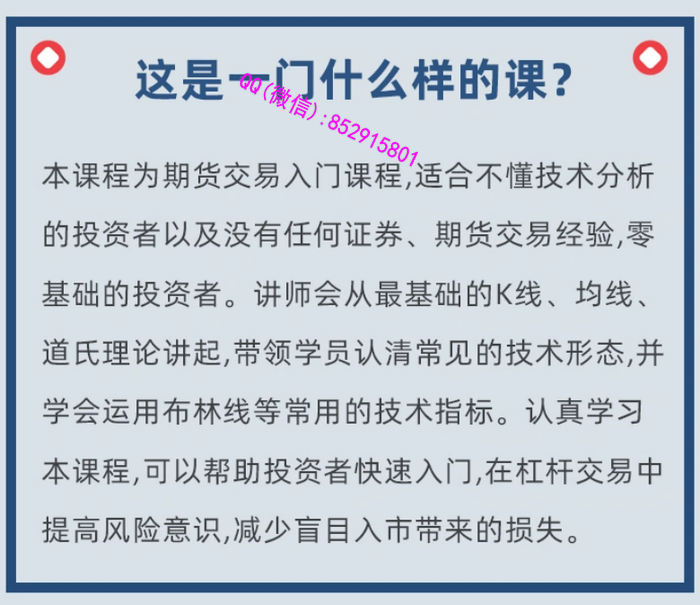 这是一门什么样的课?

本课程为期货交易入门课程,适合不懂技术分析的投资者以及没有任何证券、期货交易经验,零基础的投资者。讲师会从最基础的K线、均线、道氏理论讲起,带领学员认清常见的技术形态,并学会运用布林线等常用的技术指标。认真学习本课程,可以帮助投资者快速入门,在杠杆交易中提高风险意识,减少盲目入市带来的损失。

QQ(微信):852915801